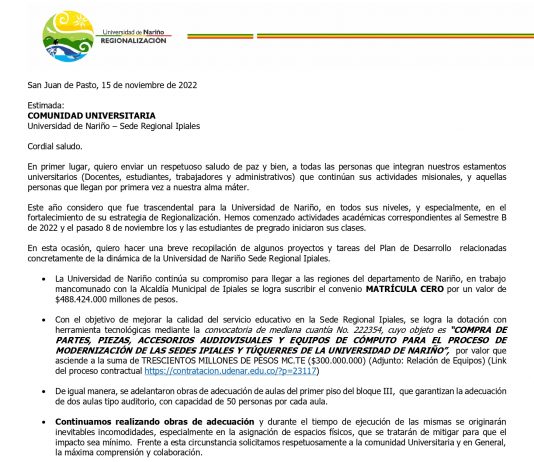 Universidad de Nariño
REGIONALIZACIÓN

San Juan de Pasto, 15 de noviembre de 2022

Estimada:
COMUNIDAD UNIVERSITARIA
Universidad de Nariño – Sede Regional Ipiales

Cordial saludo.

En primer lugar, quiero enviar un respetuoso saludo de paz y bien, a todas las personas que integran nuestros estamentos universitarios (Docentes, estudiantes, trabajadores y administrativos) que continúan sus actividades misionales, y aquellas personas que llegan por primera vez a nuestra alma máter.

Este año considero que fue trascendental para la Universidad de Nariño, en todos sus niveles, y especialmente, en el fortalecimiento de su estrategia de Regionalización. Hemos comenzado actividades académicas correspondientes al Semestre B de 2022 y el pasado 8 de noviembre los y las estudiantes de pregrado iniciaron sus clases.

En esta ocasión, quiero hacer una breve recopilación de algunos proyectos y tareas del Plan de Desarrollo relacionadas concretamente de la dinámica de la Universidad de Nariño Sede Regional Ipiales.

• La Universidad de Nariño continúa su compromiso para llegar a las regiones del departamento de Nariño, en trabajo mancomunado con la Alcaldía Municipal de Ipiales se logra suscribir el convenio MATRÍCULA CERO por un valor de $488.424.000 millones de pesos.

• Con el objetivo de mejorar la calidad del servicio educativo en la Sede Regional Ipiales, se logra la dotación con herramienta tecnológicas mediante la convocatoria de mediana cuantía No. 222354, cuyo objeto es "COMPRA DE PARTES, PIEZAS, ACCESORIOS AUDIOVISUALES Y EQUIPOS DE CÓMPUTO PARA EL PROCESO DE MODERNIZACIÓN DE LAS SEDES IPIALES Y TÚQUERRES DE LA UNIVERSIDAD DE NARIÑO", por valor que asciende a la suma de TRESCIENTOS MILLONES DE PESOS MC.TE ($300.000.000) (Adjunto: Relación de Equipos) (Link del proceso contractual https://contratacion.udenar.edu.co/?p=23117)

• De igual manera, se adelantaron obras de adecuación de aulas del primer piso del bloque III, que garantizan la adecuación de dos aulas tipo auditorio, con capacidad de 50 personas por cada aula.

• Continuamos realizando obras de adecuación y durante el tiempo de ejecución de las mismas se originarán inevitables incomodidades, especialmente en la asignación de espacios físicos, que se tratarán de mitigar para que el impacto sea mínimo. Frente a esta circunstancia solicitamos respetuosamente a la comunidad Universitaria y en General, la máxima comprensión y colaboración.